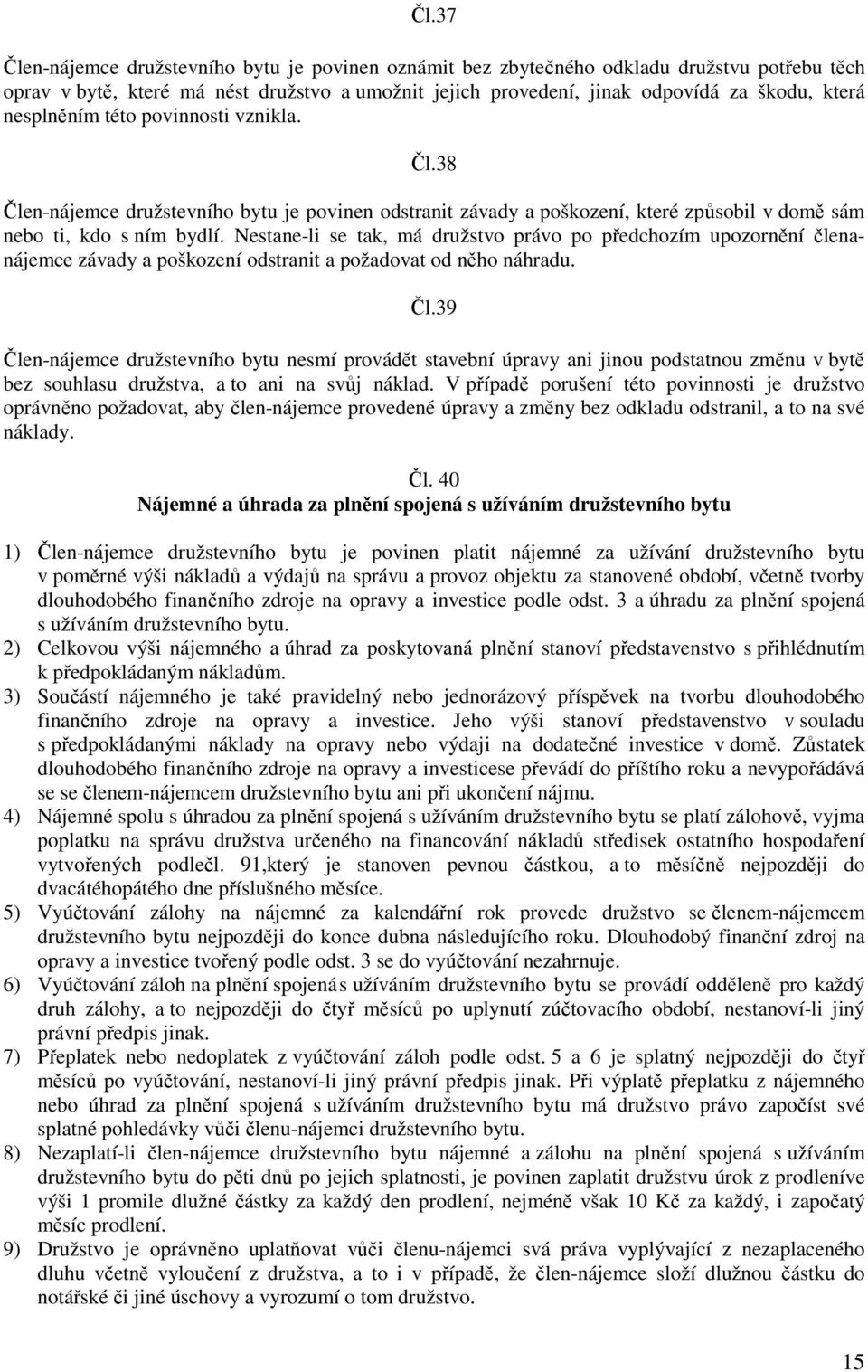 Čl.37

Člen-nájemce družstevního bytu je povinen oznámit bez zbytečného odkladu družstvu potřebu těch oprav v bytě, které má nést družstvo a umožnit jejich provedení, jinak odpovídá za škodu, která nesplněním této povinnosti vznikla.

Čl.38

Člen-nájemce družstevního bytu je povinen odstranit závady a poškození, které způsobil v domě sám nebo ti, kdo s ním bydlí. Nestane-li se tak, má družstvo právo po předchozím upozornění člena-nájemce závady a poškození odstranit a požadovat od něho náhradu.

Čl.39

Člen-nájemce družstevního bytu nesmí provádět stavební úpravy ani jinou podstatnou změnu v bytě bez souhlasu družstva, a to ani na svůj náklad. V případě porušení této povinnosti je družstvo oprávněno požadovat, aby člen-nájemce provedené úpravy a změny bez odkladu odstranil, a to na své náklady.

Čl. 40
Nájemné a úhrada za plnění spojená s užíváním družstevního bytu

1) Člen-nájemce družstevního bytu je povinen platit nájemné za užívání družstevního bytu v poměrné výši nákladů a výdajů na správu a provoz objektu za stanovené období, včetně tvorby dlouhodobého finančního zdroje na opravy a investice podle odst. 3 a úhradu za plnění spojená s užíváním družstevního bytu.
2) Celkovou výši nájemného a úhrad za poskytovaná plnění stanoví představenstvo s přihlédnutím k předpokládaným nákladům.
3) Součástí nájemného je také pravidelný nebo jednorázový příspěvek na tvorbu dlouhodobého finančního zdroje na opravy a investice. Jeho výši stanoví představenstvo v souladu s předpokládanými náklady na opravy nebo výdaji na dodatečné investice v domě. Zůstatek dlouhodobého finančního zdroje na opravy a investicese převádí do příštího roku a nevypořádává se se členem-nájemcem družstevního bytu ani při ukončení nájmu.
4) Nájemné spolu s úhradou za plnění spojená s užíváním družstevního bytu se platí zálohově, vyjma poplatku na správu družstva určeného na financování nákladů středisek ostatního hospodaření vytvořených podlečl. 91,který je stanoven pevnou částkou, a to měsíčně nejpozději do dvacátéhopátého dne příslušného měsíce.
5) Vyúčtování zálohy na nájemné za kalendářní rok provede družstvo se členem-nájemcem družstevního bytu nejpozději do konce dubna následujícího roku. Dlouhodobý finanční zdroj na opravy a investice tvořený podle odst. 3 se do vyúčtování nezahrnuje.
6) Vyúčtování záloh na plnění spojenás užíváním družstevního bytu se provádí odděleně pro každý druh zálohy, a to nejpozději do čtyř měsíců po uplynutí zúčtovacího období, nestanoví-li jiný právní předpis jinak.
7) Přeplatek nebo nedoplatek z vyúčtování záloh podle odst. 5 a 6 je splatný nejpozději do čtyř měsíců po vyúčtování, nestanoví-li jiný právní předpis jinak. Při výplatě přeplatku z nájemného nebo úhrad za plnění spojená s užíváním družstevního bytu má družstvo právo započíst své splatné pohledávky vůči členu-nájemci družstevního bytu.
8) Nezaplatí-li člen-nájemce družstevního bytu nájemné a zálohu na plnění spojená s užíváním družstevního bytu do pěti dnů po jejich splatnosti, je povinen zaplatit družstvu úrok z prodlení ve výši 1 promile dlužné částky za každý den prodlení, nejméně však 10 Kč za každý, i započatý měsíc prodlení.
9) Družstvo je oprávněno uplatňovat vůči členu-nájemci svá práva vyplývající z nezaplaceného dluhu včetně vyloučení z družstva, a to i v případě, že člen-nájemce složí dlužnou částku do notářské či jiné úschovy a vyrozumí o tom družstvo.

15